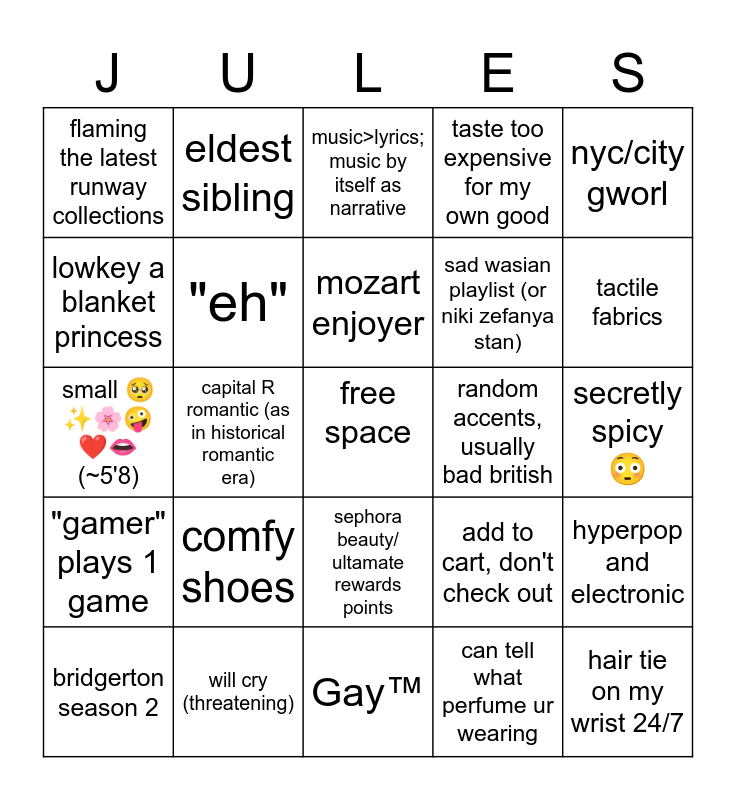 | J | U | L | E | S |
|---|---|---|---|---|
| flaming the latest runway collections | eldest sibling | music>lyrics; music by itself as narrative | taste too expensive for my own good | nyc/city gworl |
| lowkey a blanket princess | "eh" | mozart enjoyer | sad wasian playlist (or niki zefanya stan) | tactile fabrics |
| small 🥺✨🌸🤪❤️👄 (~5'8) | capital R romantic (as in historical romantic era) | free space | random accents, usually bad british | secretly spicy 😳 |
| "gamer" plays 1 game | comfy shoes | sephora beauty/ ultamate rewards points | add to cart, don't check out | hyperpop and electronic |
| bridgerton season 2 | will cry (threatening) | Gay™ | can tell what perfume ur wearing | hair tie on my wrist 24/7 |